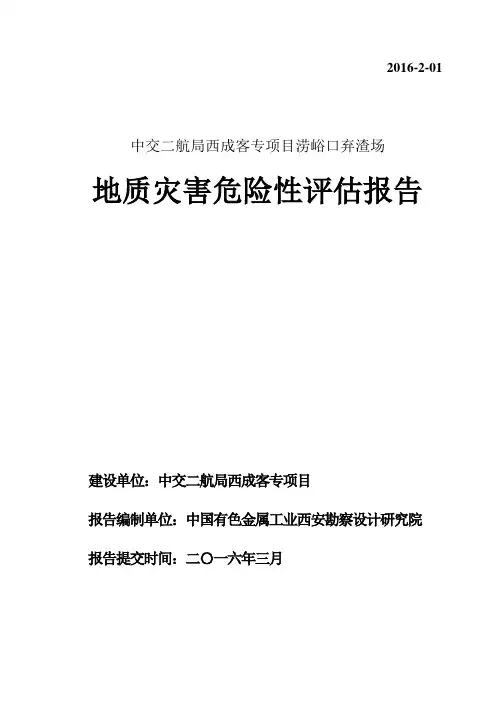 2016-2-01

中交二航局西成客专项目涝峪口弃渣场

地质灾害危险性评估报告

建设单位：中交二航局西成客专项目

报告编制单位：中国有色金属工业西安勘察设计研究院

报告提交时间：二〇一六年三月